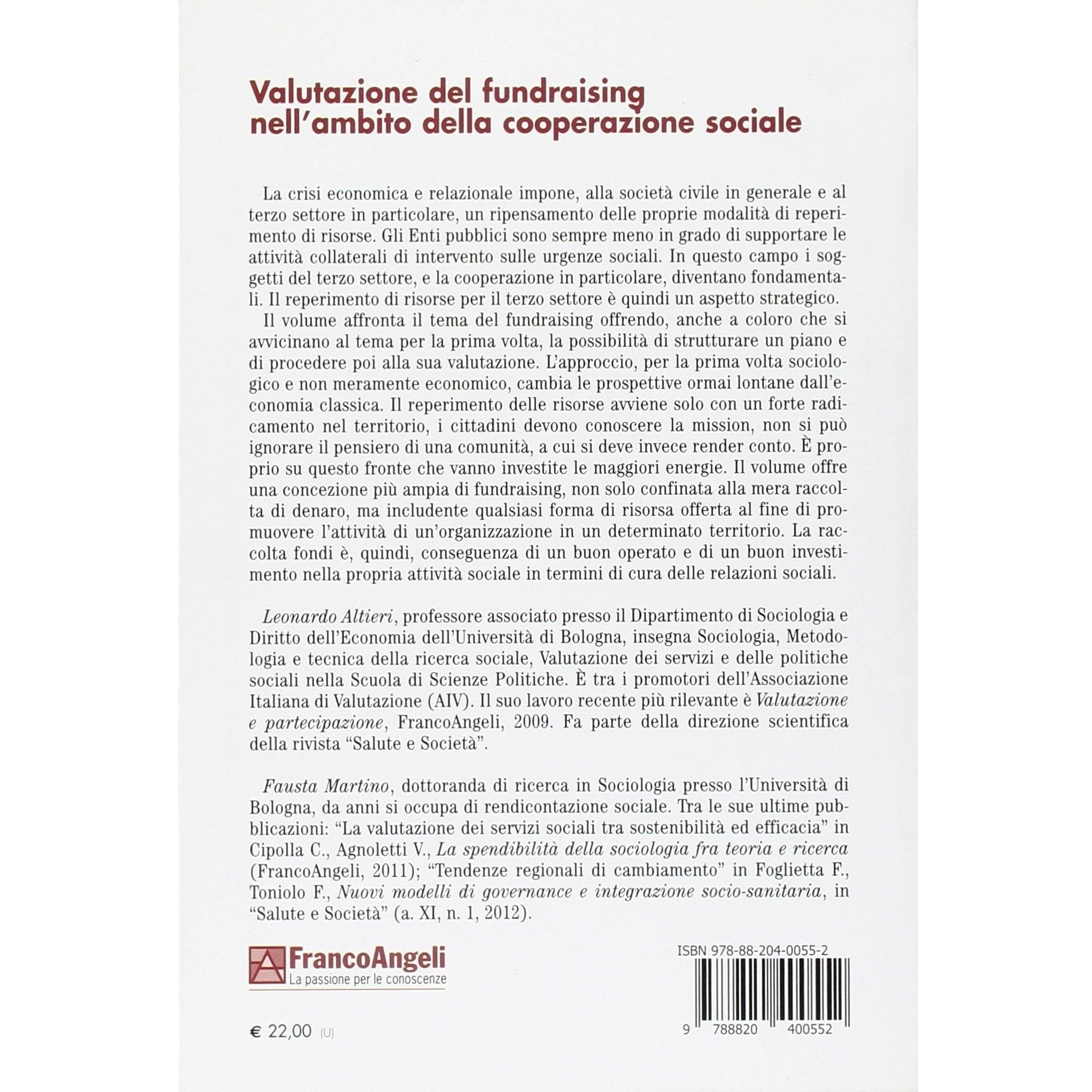 Valutazione del fundraising nell'ambito della cooperazione sociale

La crisi economica e relazionale impone, alla società civile in generale e al terzo settore in particolare, un ripensamento delle proprie modalità di reperimento di risorse. Gli Enti pubblici sono sempre meno in grado di supportare le attività collaterali di intervento sulle urgenze sociali. In questo campo i soggetti del terzo settore, e la cooperazione in particolare, diventano fondamentali. Il reperimento di risorse per il terzo settore è quindi un aspetto strategico.

Il volume affronta il tema del fundraising offrendo, anche a coloro che si avvicinano al tema per la prima volta, la possibilità di strutturare un piano e di procedere poi alla sua valutazione. L'approccio, per la prima volta sociologico e non meramente economico, cambia le prospettive ormai lontane dall'economia classica. Il reperimento delle risorse avviene solo con un forte radicamento nel territorio, i cittadini devono conoscere la mission, non si può ignorare il pensiero di una comunità, a cui si deve invece render conto. È proprio su questo fronte che vanno investite le maggiori energie. Il volume offre una concezione più ampia di fundraising, non solo confinata alla mera raccolta di denaro, ma includente qualsiasi forma di risorsa offerta al fine di promuovere l'attività di un'organizzazione in un determinato territorio. La raccolta fondi è, quindi, conseguenza di un buon operato e di un buon investimento nella propria attività sociale in termini di cura delle relazioni sociali.

Leonardo Altieri, professore associato presso il Dipartimento di Sociologia e Diritto dell'Economia dell'Università di Bologna, insegna Sociologia, Metodologia e tecnica della ricerca sociale, Valutazione dei servizi e delle politiche sociali nella Scuola di Scienze Politiche. È tra i promotori dell'Associazione Italiana di Valutazione (AIV). Il suo lavoro recente più rilevante è Valutazione e partecipazione, FrancoAngeli, 2009. Fa parte della direzione scientifica della rivista "Salute e Società".

Fausta Martino, dottoranda di ricerca in Sociologia presso l'Università di Bologna, da anni si occupa di rendicontazione sociale. Tra le sue ultime pubblicazioni: "La valutazione dei servizi sociali tra sostenibilità ed efficacia" in Cipolla C., Agnoletti V., La spendibilità della sociologia fra teoria e ricerca (FrancoAngeli, 2011); "Tendenze regionali di cambiamento" in Foglietta F., Toniolo F., Nuovi modelli di governance e integrazione socio-sanitaria, in "Salute e Società" (a. XI, n. 1, 2012).

FrancoAngeli
La passione per le conoscenze

ISBN 978-88-204-0055-2

9 788820 400552

€ 22,00 (U)